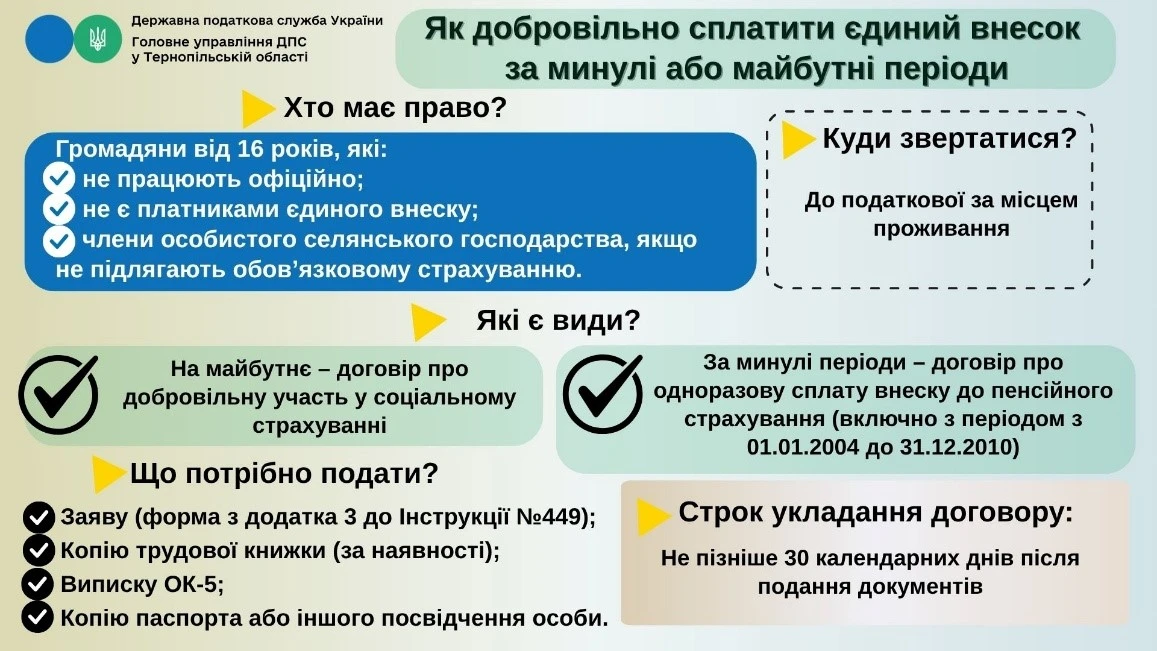 Державна податкова служба України
Головне управління ДПС у Тернопільській області

Як добровільно сплатити єдиний внесок за минулі або майбутні періоди

Хто має право?

Громадяни від 16 років, які:
не працюють офіційно;
не є платниками єдиного внеску;
члени особистого селянського господарства, якщо не підлягають обов'язковому страхуванню.

Куди звертатися?

До податкової за місцем проживання

Які є види?

На майбутнє – договір про добровільну участь у соціальному страхуванні

За минулі періоди – договір про одноразову сплату внеску до пенсійного страхування (включно з періодом з 01.01.2004 до 31.12.2010)

Що потрібно подати?

Заяву (форма з додатка 3 до Інструкції №449);
Копію трудової книжки (за наявності);
Виписку ОК-5;
Копію паспорта або іншого посвідчення особи.

Строк укладання договору:

Не пізніше 30 календарних днів після подання документів